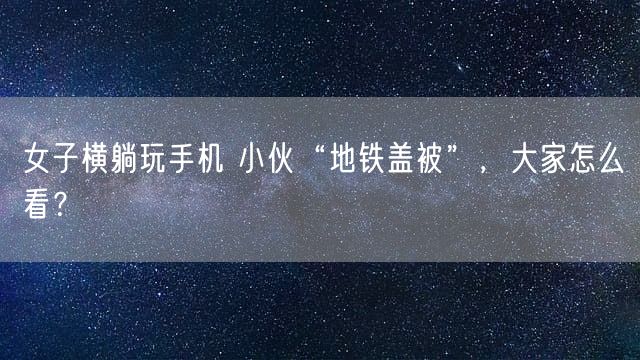 女子横躺玩手机 小伙“地铁盖被”，大家怎么看?